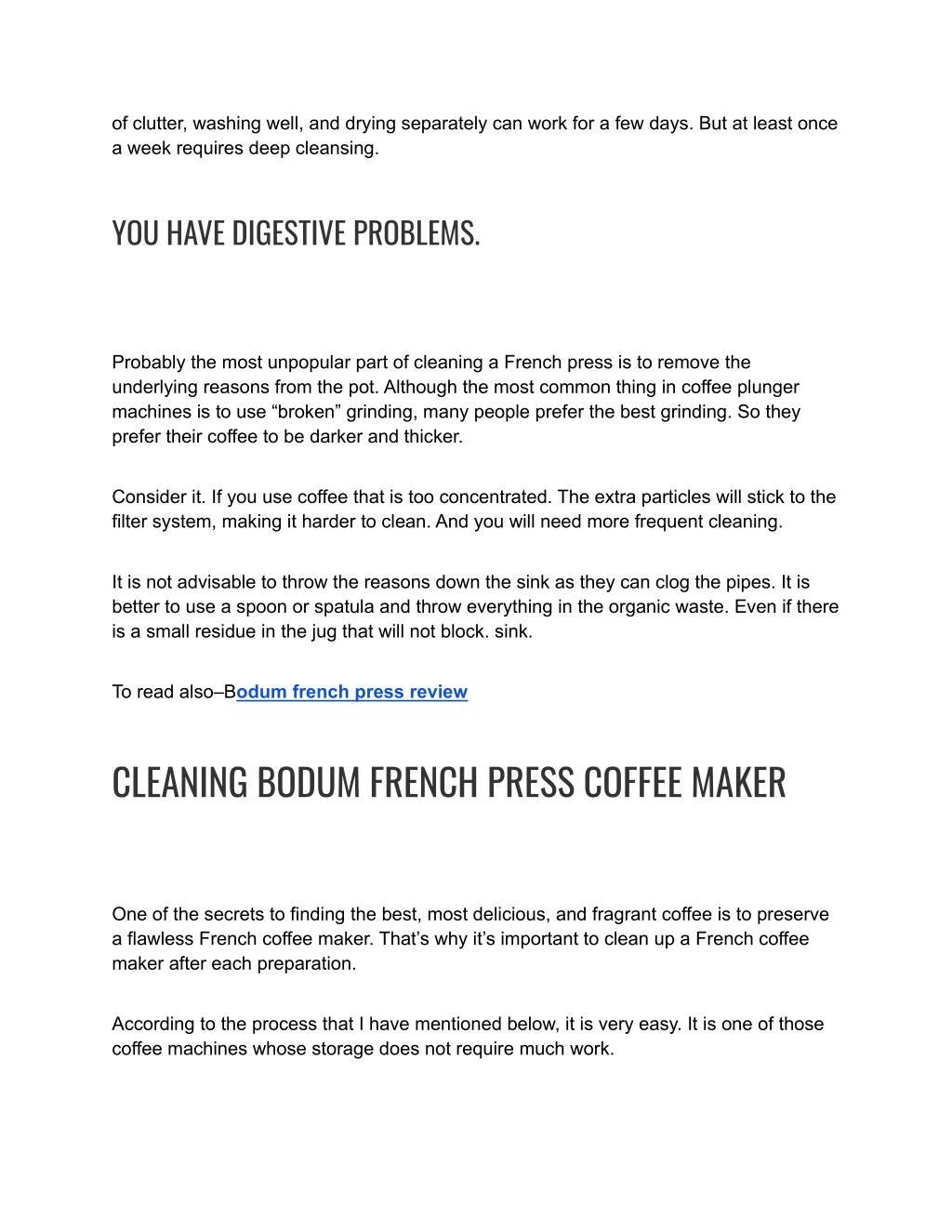 of clutter, washing well, and drying separately can work for a few days. But at least once a week requires deep cleansing.

YOU HAVE DIGESTIVE PROBLEMS.

Probably the most unpopular part of cleaning a French press is to remove the underlying reasons from the pot. Although the most common thing in coffee plunger machines is to use “broken” grinding, many people prefer the best grinding. So they prefer their coffee to be darker and thicker.

Consider it. If you use coffee that is too concentrated. The extra particles will stick to the filter system, making it harder to clean. And you will need more frequent cleaning.

It is not advisable to throw the reasons down the sink as they can clog the pipes. It is better to use a spoon or spatula and throw everything in the organic waste. Even if there is a small residue in the jug that will not block. sink.

To read also–Bodum french press review

CLEANING BODUM FRENCH PRESS COFFEE MAKER

One of the secrets to finding the best, most delicious, and fragrant coffee is to preserve a flawless French coffee maker. That’s why it’s important to clean up a French coffee maker after each preparation.

According to the process that I have mentioned below, it is very easy. It is one of those coffee machines whose storage does not require much work.